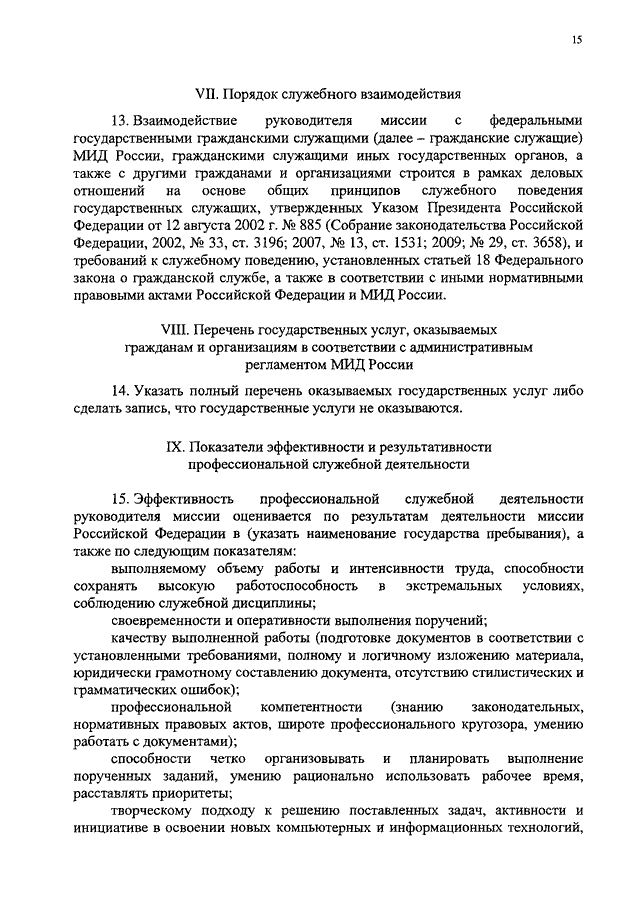 15

VII. Порядок служебного взаимодействия

13. Взаимодействие руководителя миссии с федеральными государственными гражданскими служащими (далее – гражданские служащие) МИД России, гражданскими служащими иных государственных органов, а также с другими гражданами и организациями строится в рамках деловых отношений на основе общих принципов служебного поведения государственных служащих, утвержденных Указом Президента Российской Федерации от 12 августа 2002 г. № 885 (Собрание законодательства Российской Федерации, 2002, № 33, ст. 3196; 2007, № 13, ст. 1531; 2009; № 29, ст. 3658), и требований к служебному поведению, установленных статьей 18 Федерального закона о гражданской службе, а также в соответствии с иными нормативными правовыми актами Российской Федерации и МИД России.

VIII. Перечень государственных услуг, оказываемых гражданам и организациям в соответствии с административным регламентом МИД России

14. Указать полный перечень оказываемых государственных услуг либо сделать запись, что государственные услуги не оказываются.

IX. Показатели эффективности и результативности профессиональной служебной деятельности

15. Эффективность профессиональной служебной деятельности руководителя миссии оценивается по результатам деятельности миссии Российской Федерации в (указать наименование государства пребывания), а также по следующим показателям:

выполняемому объему работы и интенсивности труда, способности сохранять высокую работоспособность в экстремальных условиях, соблюдению служебной дисциплины;

своевременности и оперативности выполнения поручений;

качеству выполненной работы (подготовке документов в соответствии с установленными требованиями, полному и логичному изложению материала, юридически грамотному составлению документа, отсутствию стилистических и грамматических ошибок);

профессиональной компетентности (знанию законодательных, нормативных правовых актов, широте профессионального кругозора, умению работать с документами);

способности четко организовывать и планировать выполнение порученных заданий, умению рационально использовать рабочее время, расставлять приоритеты;

творческому подходу к решению поставленных задач, активности и инициативе в освоении новых компьютерных и информационных технологий,